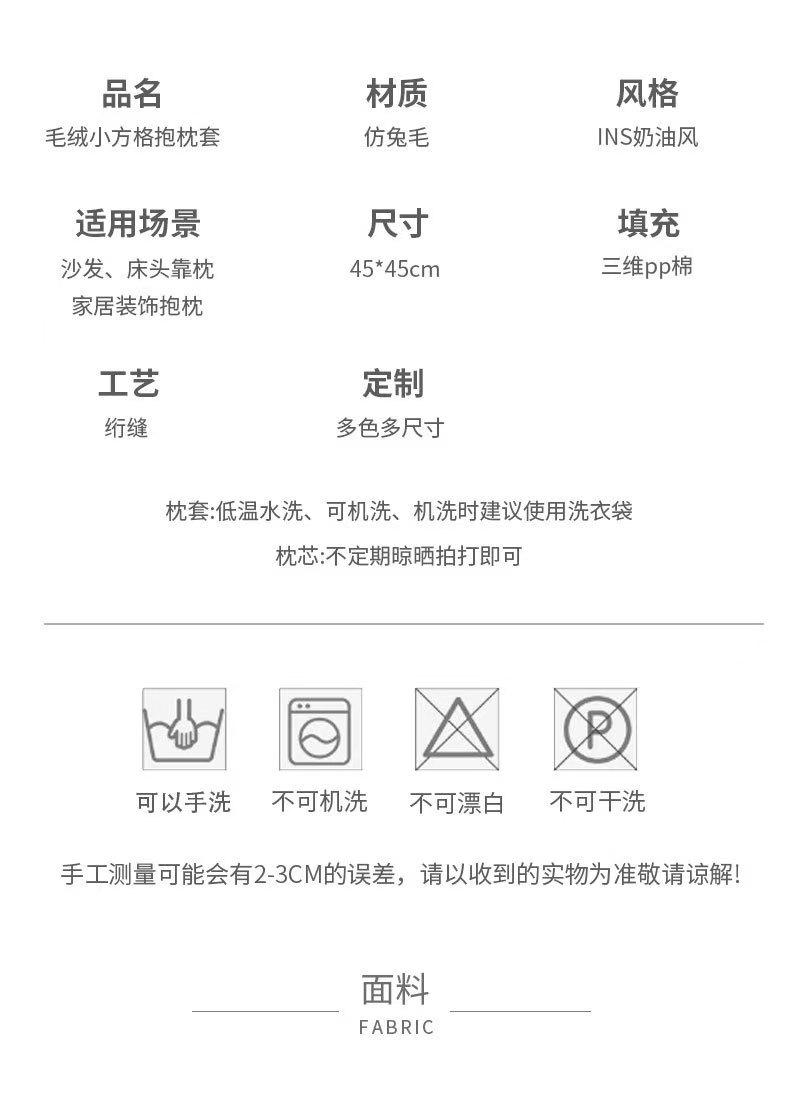 品名
毛绒小方格抱枕套

材质
仿兔毛

风格
INS奶油风

适用场景
沙发、床头靠枕
家居装饰抱枕

尺寸
45*45cm

填充
三维pp棉

工艺
绗缝

定制
多色多尺寸

枕套:低温水洗、可机洗、机洗时建议使用洗衣袋

枕芯:不定期晾晒拍打即可

可以手洗 不可机洗 不可漂白 不可干洗

手工测量可能会有2-3CM的误差，请以收到的实物为准敬请谅解!

面料
FABRIC